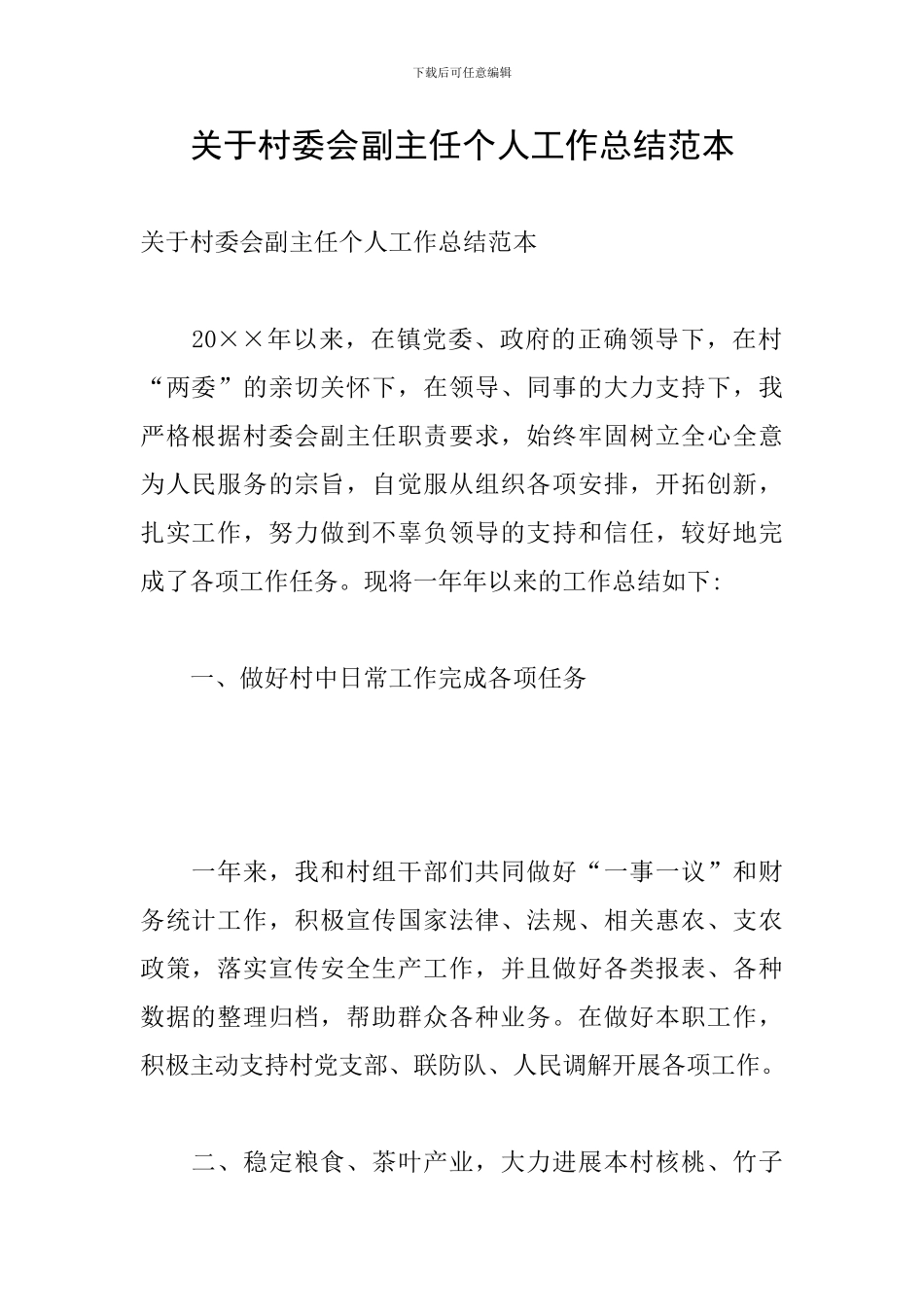 下载后可任意编辑

关于村委会副主任个人工作总结范本

关于村委会副主任个人工作总结范本

20××年以来，在镇党委、政府的正确领导下，在村“两委”的亲切关怀下，在领导、同事的大力支持下，我严格根据村委会副主任职责要求，始终牢固树立全心全意为人民服务的宗旨，自觉服从组织各项安排，开拓创新，扎实工作，努力做到不辜负领导的支持和信任，较好地完成了各项工作任务。现将一年年以来的工作总结如下:

一、做好村中日常工作完成各项任务

一年来，我和村组干部们共同做好“一事一议”和财务统计工作，积极宣传国家法律、法规、相关惠农、支农政策，落实宣传安全生产工作，并且做好各类报表、各种数据的整理归档，帮助群众各种业务。在做好本职工作，积极主动支持村党支部、联防队、人民调解开展各项工作。

二、稳定粮食、茶叶产业，大力进展本村核桃、竹子